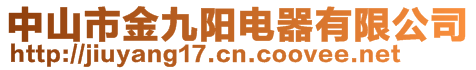 中山市金九阳电器有限公司
http://jiuyang17.cn.coovee.net